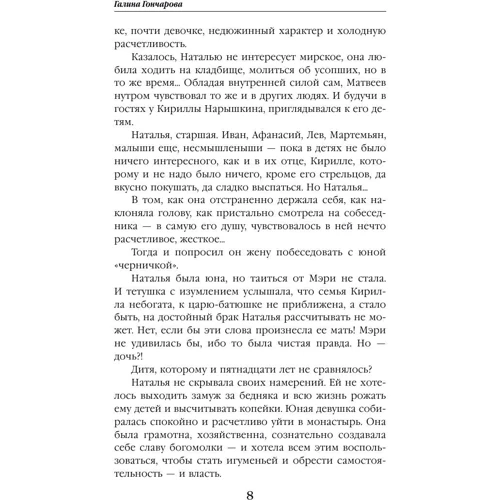 Галина Гончарова

ке, почти девочке, недюжинный характер и холодную расчетливость.

Казалось, Наталью не интересует мирское, она любила ходить на кладбище, молиться об усопших, но в то же время... Обладая внутренней силой сам, Матвеев нутром чувствовал то же и в других людях. И будучи в гостях у Кириллы Нарышкина, приглядывался к его детям.

Наталья, старшая. Иван, Афанасий, Лев, Мартемьян, малыши еще, несмышленыши — пока в детях не было ничего интересного, как и в их отце, Кирилле, которому и не надо было ничего, кроме его стрельцов, да вкусно покушать, да сладко выспаться. Но Наталья...

В том, как она отстраненно держала себя, как наклоняла голову, как пристально смотрела на собеседника — в самую его душу, чувствовалось в ней нечто расчетливое, жесткое...

Тогда и попросил он жену побеседовать с юной «черничкой».

Наталья была юна, но таиться от Мэри не стала. И тетушка с изумлением услышала, что семья Кирилла небогата, к царю-батюшке не приближена, а стало быть, на достойный брак Наталья рассчитывать не может. Нет, если бы эти слова произнесла ее мать! Мэри не удивилась бы, ибо то была чистая правда. Но — дочь?!

Дитя, которому и пятнадцати лет не сравнялось?

Наталья не скрывала своих намерений. Ей не хотелось выходить замуж за бедняка и всю жизнь рожать ему детей и высчитывать копейки. Юная девушка собиралась спокойно и расчетливо уйти в монастырь. Она была грамотна, хозяйственна, сознательно создавала себе славу богомолки — и хотела всем этим воспользоваться, чтобы стать игуменьей и обрести самостоятельность — и власть.

8